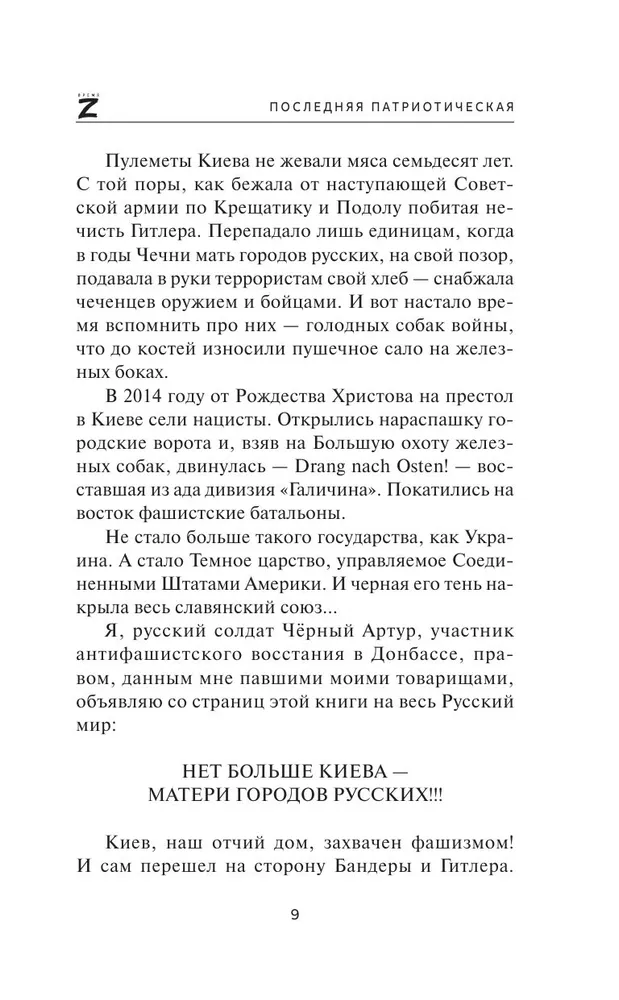 ВРЕМЯ Z

ПОСЛЕДНЯЯ ПАТРИОТИЧЕСКАЯ

Пулеметы Киева не жевали мяса семьдесят лет. С той поры, как бежала от наступающей Советской армии по Крещатику и Подолу побитая нечисть Гитлера. Перепадало лишь единицам, когда в годы Чечни мать городов русских, на свой позор, подавала в руки террористам свой хлеб — снабжала чеченцев оружием и бойцами. И вот настало время вспомнить про них — голодных собак войны, что до костей износили пушечное сало на железных боках.

В 2014 году от Рождества Христова на престол в Киеве сели нацисты. Открылись нараспашку городские ворота и, взяв на Большую охоту железных собак, двинулась — Drang nach Osten! — восставшая из ада дивизия «Галичина». Покатились на восток фашистские батальоны.

Не стало больше такого государства, как Украина. А стало Темное царство, управляемое Соединенными Штатами Америки. И черная его тень накрыла весь славянский союз...

Я, русский солдат Чёрный Артур, участник антифашистского восстания в Донбассе, правом, данным мне павшими моими товарищами, объявляю со страниц этой книги на весь Русский мир:

НЕТ БОЛЬШЕ КИЕВА — МАТЕРИ ГОРОДОВ РУССКИХ!!!

Киев, наш отчий дом, захвачен фашизмом! И сам перешел на сторону Бандеры и Гитлера.

9